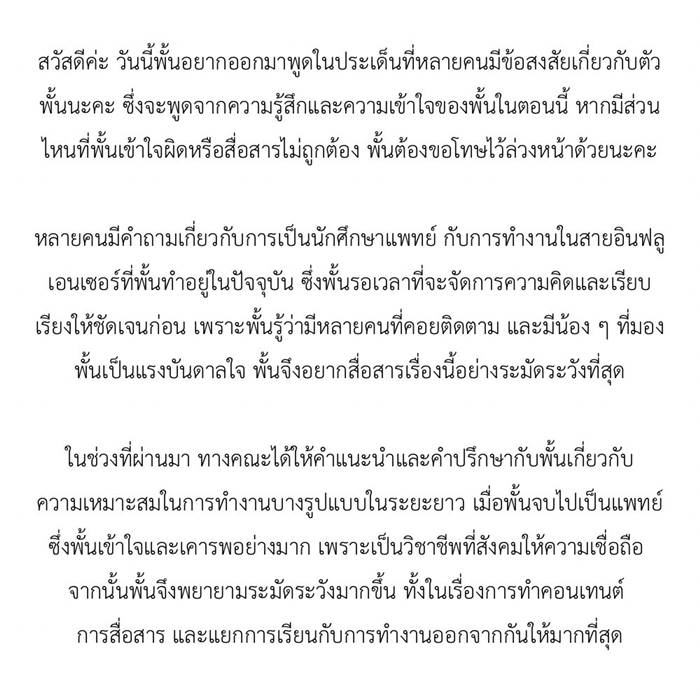 สวัสดีค่ะ วันนี้พั้นอยากออกมาพูดในประเด็นที่หลายคนมีข้อสงสัยเกี่ยวกับตัวพั้นนะคะ ซึ่งจะพูดจากความรู้สึกและความเข้าใจของพั้นในตอนนี้ หากมีส่วนไหนที่พั้นเข้าใจผิดหรือสื่อสารไม่ถูกต้อง พั้นต้องขอโทษไว้ล่วงหน้าด้วยนะคะ

หลายคนมีคำถามเกี่ยวกับการเป็นนักศึกษาแพทย์ กับการทำงานในสายอินฟลูเอนเซอร์ที่พั้นทำอยู่ในปัจจุบัน ซึ่งพั้นรอเวลาที่จะจัดการความคิดและเรียบเรียงให้ชัดเจนก่อน เพราะพั้นรู้ว่ามีหลายคนที่คอยติดตาม และมีน้อง ๆ ที่มองพั้นเป็นแรงบันดาลใจ พั้นจึงอยากสื่อสารเรื่องนี้อย่างระมัดระวังที่สุด

ในช่วงที่ผ่านมา ทางคณะได้ให้คำแนะนำและคำปรึกษากับพั้นเกี่ยวกับความเหมาะสมในการทำงานบางรูปแบบในระยะยาว เมื่อพั้นจบไปเป็นแพทย์ ซึ่งพั้นเข้าใจและเคารพอย่างมาก เพราะเป็นวิชาชีพที่สังคมให้ความเชื่อถือ จากนั้นพั้นจึงพยายามระมัดระวังมากขึ้น ทั้งในเรื่องการทำคอนเทนต์ การสื่อสาร และแยกการเรียนกับการทำงานออกจากกันให้มากที่สุด